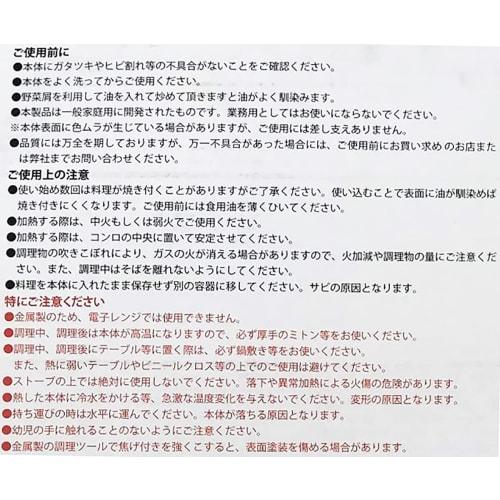 ご使用前に
●本体にガタツキやヒビ割れ等の不具合がないことをご確認ください。
●本体をよく洗ってからご使用ください。
●野菜屑を利用して油を入れて炒めて頂きますと油がよく馴染みます。
●本製品は一般家庭用に開発されたものです。業務用としてはお使いにならないでください。
※本体表面に色ムラが生じている場合がありますが、ご使用には差し支えありません。
●品質には万全を期しておりますが、万一不具合があった場合には、ご使用前にお買い求めのお店または弊社までお問い合わせください。

ご使用上の注意
●使い始め数回は料理が焼き付くことがありますがご了承ください。使い込むことで表面に油が馴染めば焼き付きにくくなります。ご使用前には食用油を薄くひいてください。
●加熱する際は、中火もしくは弱火でご使用ください。
●加熱する際は、コンロの中央に置いて安定させてください。
●調理物の吹きこぼれにより、ガスの火が消える場合がありますので、火加減や調理物の量にご注意ください。また、調理中はそばを離れないようにしてください。
●料理を本体に入れたまま保存せず別の容器に移してください。サビの原因となります。

特にご注意ください
●金属製のため、電子レンジでは使用できません。
●調理中、調理後は本体が高温になりますので、必ず厚手のミトン等をお使いください。
●調理中、調理後にテーブル等に置く際は、必ず鍋敷き等をお使いください。
また、熱に弱いテーブルやビニールクロス等の上でのご使用は避けてください。
●ストーブの上では絶対に使用しないでください。落下や異常加熱による火傷の危険があります。
●熱した本体に冷水をかける等、急激な温度変化を与えないでください。変形の原因となります。
●持ち運びの時は水平に運んでください。本体が落ちる原因となります。
●幼児の手に触れることのないようにご注意ください。
●金属製の調理ツールで焦げ付きを強くこすると、表面塗装を傷める場合があります。